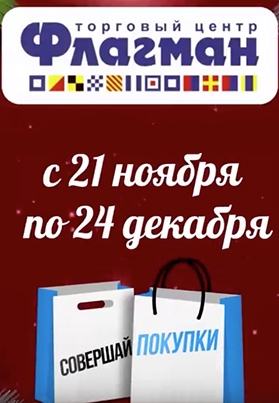 торговый центр
Флагман

с 21 ноября
по 24 декабря

СОВЕРШАЙ ПОКУПКИ